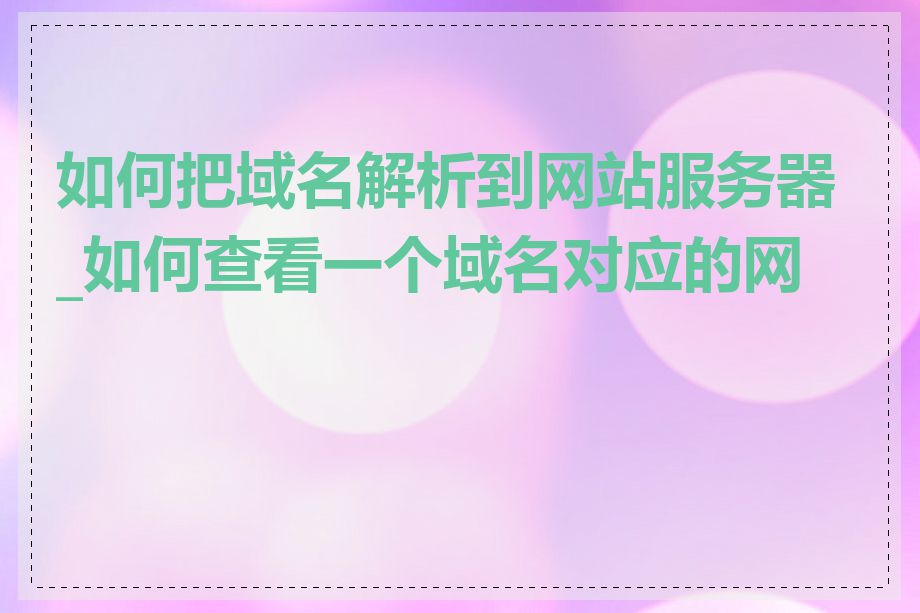 如何把域名解析到网站服务器_如何查看一个域名对应的网